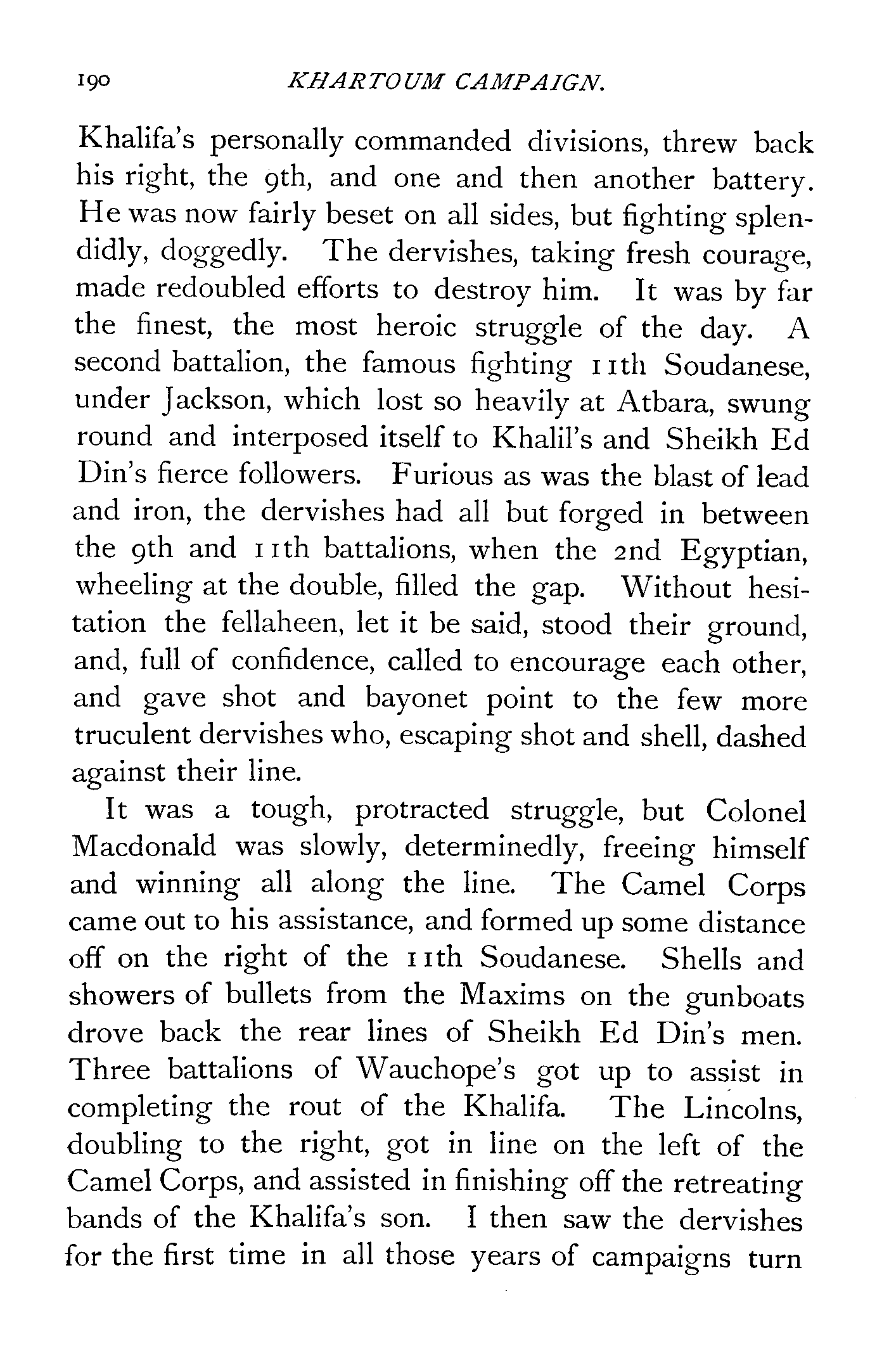 190 KHARTOUM CAMPAIGN.

Khalifa's personally commanded divisions, threw back his right, the 9th, and one and then another battery. He was now fairly beset on all sides, but fighting splendidly, doggedly. The dervishes, taking fresh courage, made redoubled efforts to destroy him. It was by far the finest, the most heroic struggle of the day. A second battalion, the famous fighting 11th Soudanese, under Jackson, which lost so heavily at Atbara, swung round and interposed itself to Khalil's and Sheikh Ed Din's fierce followers. Furious as was the blast of lead and iron, the dervishes had all but forged in between the 9th and 11th battalions, when the 2nd Egyptian, wheeling at the double, filled the gap. Without hesitation the fellaheen, let it be said, stood their ground, and, full of confidence, called to encourage each other, and gave shot and bayonet point to the few more truculent dervishes who, escaping shot and shell, dashed against their line.

It was a tough, protracted struggle, but Colonel Macdonald was slowly, determinedly, freeing himself and winning all along the line. The Camel Corps came out to his assistance, and formed up some distance off on the right of the 11th Soudanese. Shells and showers of bullets from the Maxims on the gunboats drove back the rear lines of Sheikh Ed Din's men. Three battalions of Wauchope's got up to assist in completing the rout of the Khalifa. The Lincolns, doubling to the right, got in line on the left of the Camel Corps, and assisted in finishing off the retreating bands of the Khalifa's son. I then saw the dervishes for the first time in all those years of campaigns turn